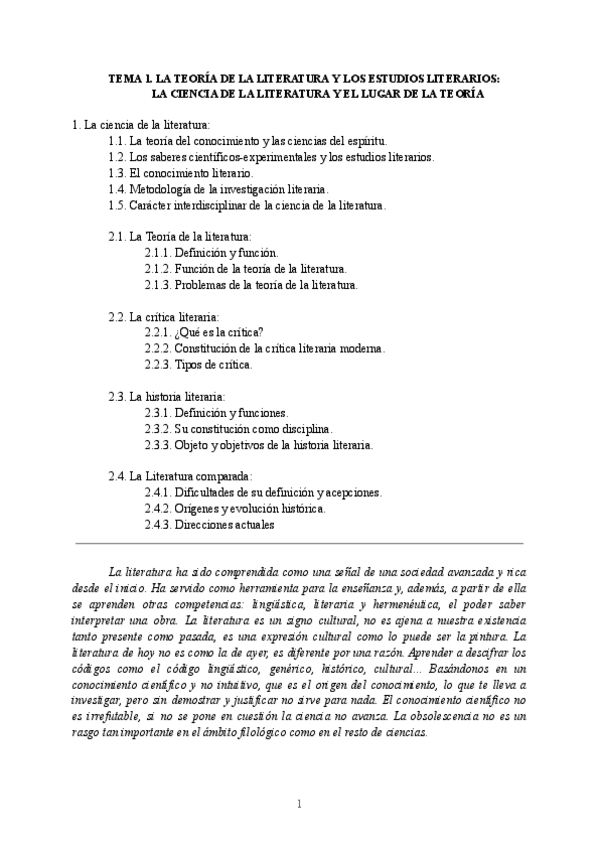 TEMA 1. LA TEORÍA DE LA LITERATURA Y LOS ESTUDIOS LITERARIOS: LA CIENCIA DE LA LITERATURA Y EL LUGAR DE LA TEORÍA

1. La ciencia de la literatura:
1.1. La teoría del conocimiento y las ciencias del espíritu.
1.2. Los saberes científicos-experimentales y los estudios literarios.
1.3. El conocimiento literario.
1.4. Metodología de la investigación literaria.
1.5. Carácter interdisciplinar de la ciencia de la literatura.

2.1. La Teoría de la literatura:
2.1.1. Definición y función.
2.1.2. Función de la teoría de la literatura.
2.1.3. Problemas de la teoría de la literatura.

2.2. La crítica literaria:
2.2.1. ¿Qué es la crítica?
2.2.2. Constitución de la crítica literaria moderna.
2.2.3. Tipos de crítica.

2.3. La historia literaria:
2.3.1. Definición y funciones.
2.3.2. Su constitución como disciplina.
2.3.3. Objeto y objetivos de la historia literaria.

2.4. La Literatura comparada:
2.4.1. Dificultades de su definición y acepciones.
2.4.2. Orígenes y evolución histórica.
2.4.3. Direcciones actuales

La literatura ha sido comprendida como una señal de una sociedad avanzada y rica desde el inicio. Ha servido como herramienta para la enseñanza y, además, a partir de ella se aprenden otras competencias: lingüística, literaria y hermenéutica, el poder saber interpretar una obra. La literatura es un signo cultural, no es ajena a nuestra existencia tanto presente como pasada, es una expresión cultural como lo puede ser la pintura. La literatura de hoy no es como la de ayer, es diferente por una razón. Aprender a descifrar los códigos como el código lingüístico, genérico, histórico, cultural... Basándonos en un conocimiento científico y no intuitivo, que es el origen del conocimiento, lo que te lleva a investigar, pero sin demostrar y justificar no sirve para nada. El conocimiento científico no es irrefutable, si no se pone en cuestión la ciencia no avanza. La obsolescencia no es un rasgo tan importante en el ámbito filológico como en el resto de ciencias.

1